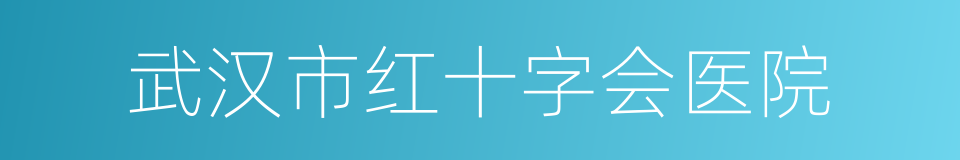 武汉市红十字会医院